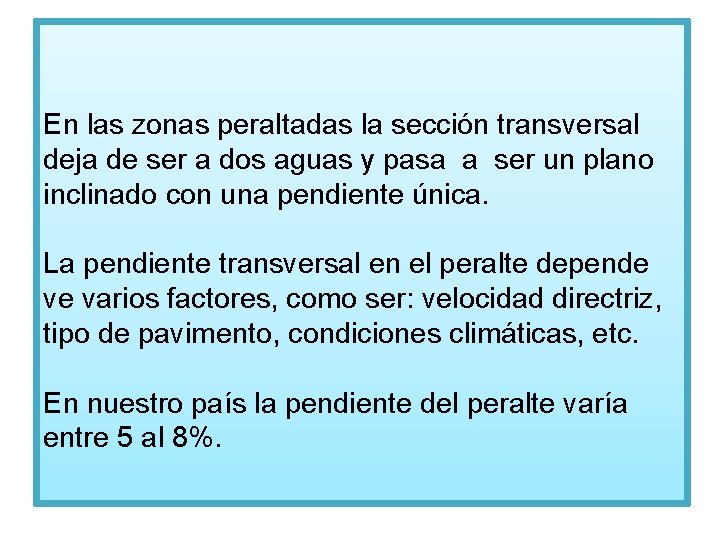 En las zonas peraltadas la sección transversal deja de ser a dos aguas y pasa a ser un plano inclinado con una pendiente única.

La pendiente transversal en el peralte depende ve varios factores, como ser: velocidad directriz, tipo de pavimento, condiciones climáticas, etc.

En nuestro país la pendiente del peralte varía entre 5 al 8%.